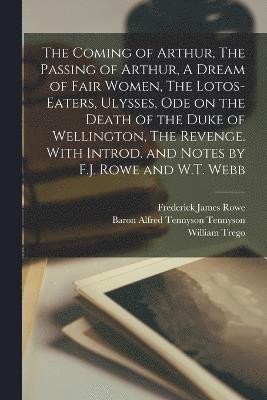 The Coming of Arthur, The Passing of Arthur, A Dream of Fair Women, The Lotos-Eaters, Ulysses, Ode on the Death of the Duke of Wellington, The Revenge. With Introd. and Notes by F.J. Rowe and W.T. Webb

Frederick James Rowe
Baron Alfred Tennyson Tennyson
William Trego